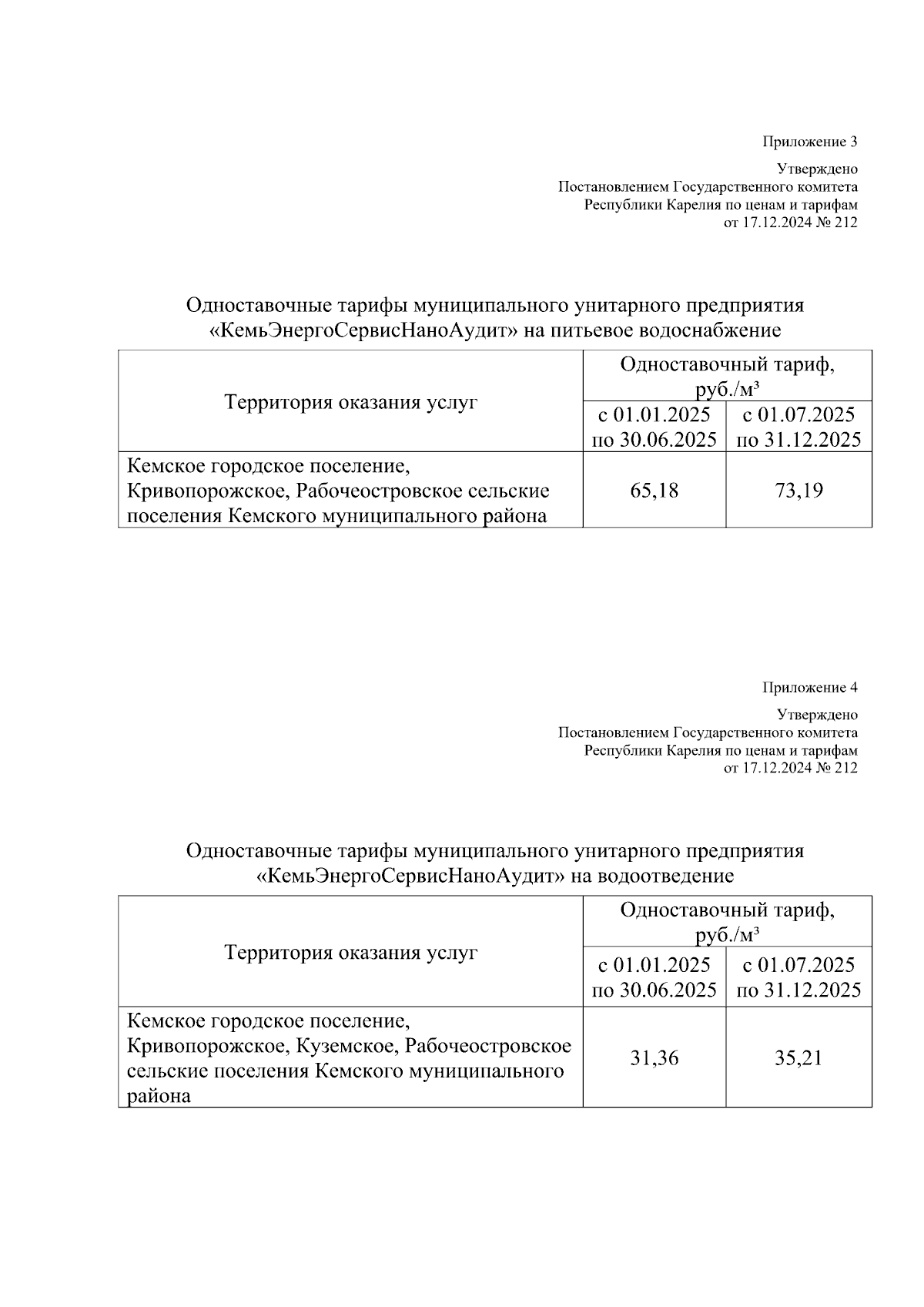 Приложение 3

Утверждено
Постановлением Государственного комитета
Республики Карелия по ценам и тарифам
от 17.12.2024 № 212

Одноставочные тарифы муниципального унитарного предприятия «КемьЭнергоСервисНаноАудит» на питьевое водоснабжение

| Территория оказания услуг | Одноставочный тариф, руб./м³ | |
|---|---|---|
| | с 01.01.2025 по 30.06.2025 | с 01.07.2025 по 31.12.2025 |
| Кемское городское поселение, Кривопорожское, Рабочеостровское сельские поселения Кемского муниципального района | 65,18 | 73,19 |

Приложение 4

Утверждено
Постановлением Государственного комитета
Республики Карелия по ценам и тарифам
от 17.12.2024 № 212

Одноставочные тарифы муниципального унитарного предприятия «КемьЭнергоСервисНаноАудит» на водоотведение

| Территория оказания услуг | Одноставочный тариф, руб./м³ | |
|---|---|---|
| | с 01.01.2025 по 30.06.2025 | с 01.07.2025 по 31.12.2025 |
| Кемское городское поселение, Кривопорожское, Куземское, Рабочеостровское сельские поселения Кемского муниципального района | 31,36 | 35,21 |